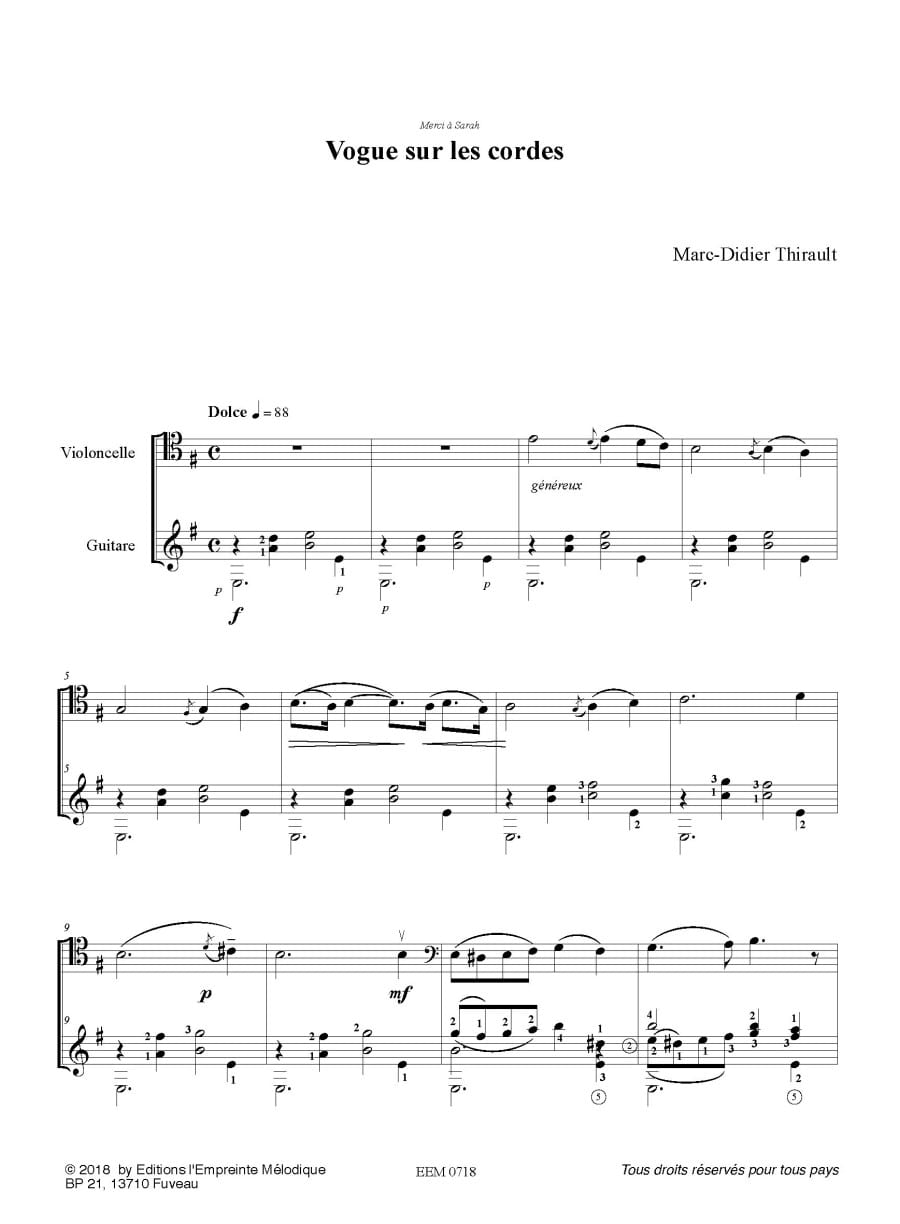 Merci à Sarah

Vogue sur les cordes

Marc-Didier Thirault

Dolce ♩ = 88

Violoncelle

Guitare

généreux

p f p p p

5

5

9

p mf

9

© 2018 by Editions l'Empreinte Mélodique
BP 21, 13710 Fuveau

EEM 0718

Tous droits réservés pour tous pays